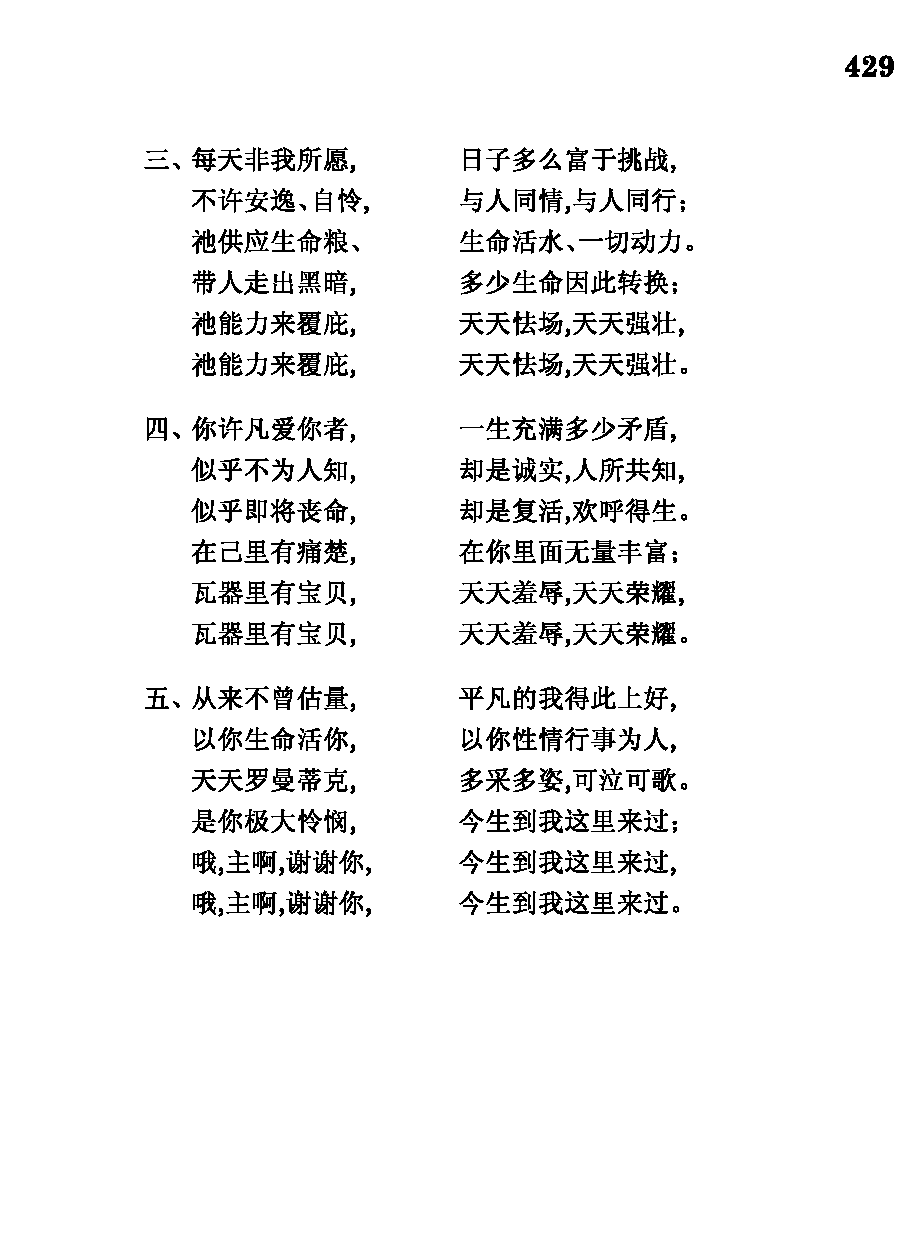 429

三、每天非我所愿，　　日子多么富于挑战，
不许安逸、自怜，　　与人同情，与人同行；
祂供应生命粮、　　生命活水、一切动力。
带人走出黑暗，　　多少生命因此转换；
祂能力来覆庇，　　天天怯场，天天强壮，
祂能力来覆庇，　　天天怯场，天天强壮。

四、你许凡爱你者，　　一生充满多少矛盾，
似乎不为人知，　　却是诚实，人所共知，
似乎即将丧命，　　却是复活，欢呼得生。
在己里有痛楚，　　在你里面无量丰富；
瓦器里有宝贝，　　天天羞辱，天天荣耀，
瓦器里有宝贝，　　天天羞辱，天天荣耀。

五、从来不曾估量，　　平凡的我得此上好，
以你生命活你，　　以你性情行事为人，
天天罗曼蒂克，　　多采多姿，可泣可歌。
是你极大怜悯，　　今生到我这里来过；
哦，主啊，谢谢你，　　今生到我这里来过，
哦，主啊，谢谢你，　　今生到我这里来过。